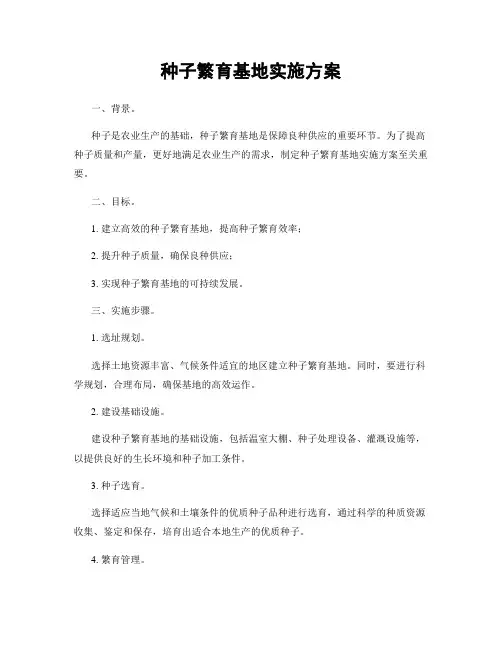 种子繁育基地实施方案

一、背景。

种子是农业生产的基础，种子繁育基地是保障良种供应的重要环节。为了提高种子质量和产量，更好地满足农业生产的需求，制定种子繁育基地实施方案至关重要。

二、目标。

1. 建立高效的种子繁育基地，提高种子繁育效率；

2. 提升种子质量，确保良种供应；

3. 实现种子繁育基地的可持续发展。

三、实施步骤。

1. 选址规划。

选择土地资源丰富、气候条件适宜的地区建立种子繁育基地。同时，要进行科学规划，合理布局，确保基地的高效运作。

2. 建设基础设施。

建设种子繁育基地的基础设施，包括温室大棚、种子处理设备、灌溉设施等，以提供良好的生长环境和种子加工条件。

3. 种子选育。

选择适应当地气候和土壤条件的优质种子品种进行选育，通过科学的种质资源收集、鉴定和保存，培育出适合本地生产的优质种子。

4. 繁育管理。